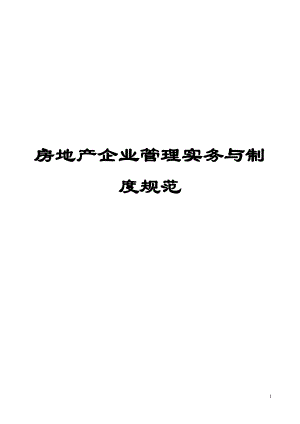 房地产企业管理实务与制度规范

1